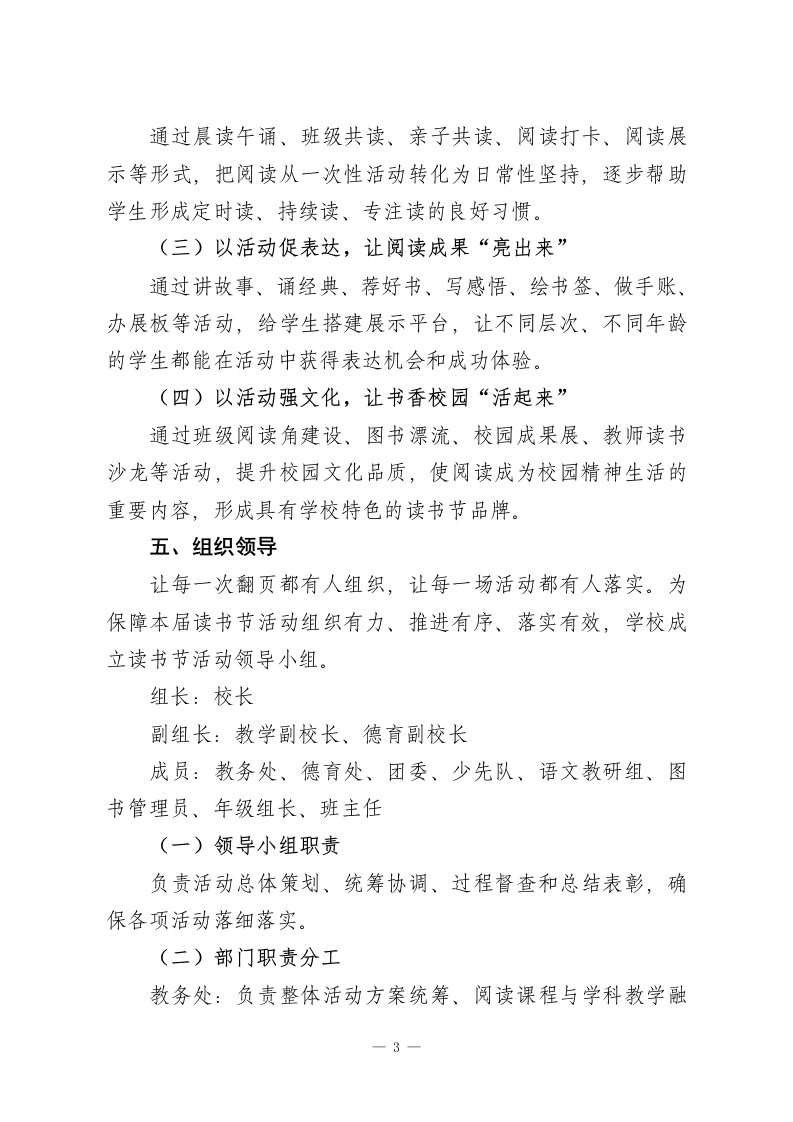 通过晨读午诵、班级共读、亲子共读、阅读打卡、阅读展示等形式，把阅读从一次性活动转化为日常性坚持，逐步帮助学生形成定时读、持续读、专注读的良好习惯。

（三）以活动促表达，让阅读成果“亮出来”

通过讲故事、诵经典、荐好书、写感悟、绘书签、做手账、办展板等活动，给学生搭建展示平台，让不同层次、不同年龄的学生都能在活动中获得表达机会和成功体验。

（四）以活动强文化，让书香校园“活起来”

通过班级阅读角建设、图书漂流、校园成果展、教师读书沙龙等活动，提升校园文化品质，使阅读成为校园精神生活的重要内容，形成具有学校特色的读书节品牌。

五、组织领导

让每一次翻页都有人组织，让每一场活动都有人落实。为保障本届读书节活动组织有力、推进有序、落实有效，学校成立读书节活动领导小组。

组长：校长

副组长：教学副校长、德育副校长

成员：教务处、德育处、团委、少先队、语文教研组、图书管理员、年级组长、班主任

（一）领导小组职责

负责活动总体策划、统筹协调、过程督查和总结表彰，确保各项活动落细落实。

（二）部门职责分工

教务处：负责整体活动方案统筹、阅读课程与学科教学融

— 3 —